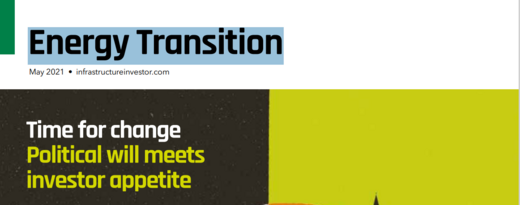 Energy Transition

May 2021 • infrastructureinvestor.com

Time for change
Political will meets investor appetite